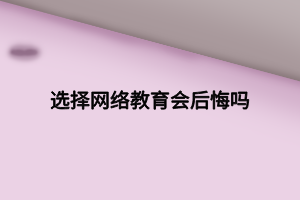 选择网络教育会后悔吗